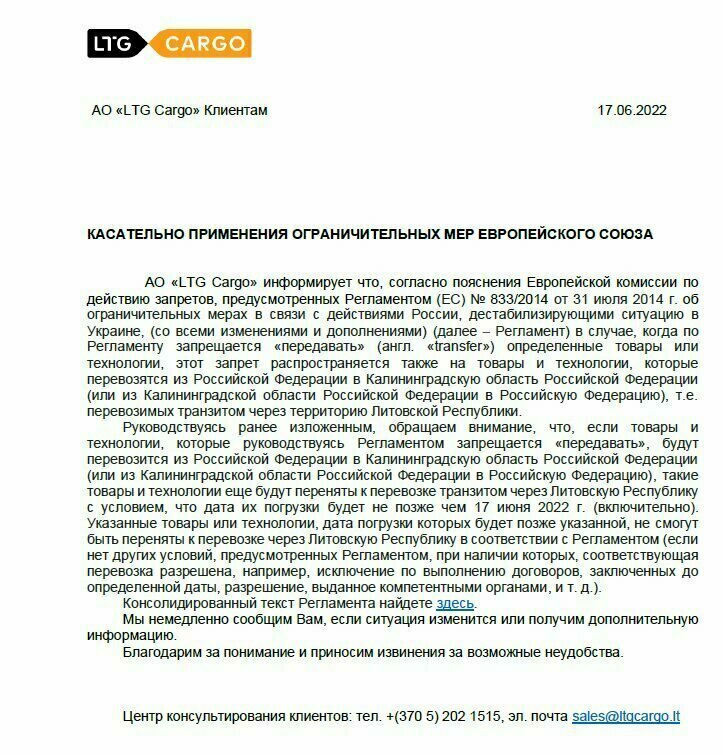 LTG CARGO

АО «LTG Cargo» Клиентам

17.06.2022

КАСАТЕЛЬНО ПРИМЕНЕНИЯ ОГРАНИЧИТЕЛЬНЫХ МЕР ЕВРОПЕЙСКОГО СОЮЗА

АО «LTG Cargo» информирует что, согласно пояснения Европейской комиссии по действию запретов, предусмотренных Регламентом (ЕС) № 833/2014 от 31 июля 2014 г. об ограничительных мерах в связи с действиями России, дестабилизирующими ситуацию в Украине, (со всеми изменениями и дополнениями) (далее – Регламент) в случае, когда по Регламенту запрещается «передавать» (англ. «transfer») определенные товары или технологии, этот запрет распространяется также на товары и технологии, которые перевозятся из Российской Федерации в Калининградскую область Российской Федерации (или из Калининградской области Российской Федерации в Российскую Федерацию), т.е. перевозимых транзитом через территорию Литовской Республики.

Руководствуясь ранее изложенным, обращаем внимание, что, если товары и технологии, которые руководствуясь Регламентом запрещается «передавать», будут перевозится из Российской Федерации в Калининградскую область Российской Федерации (или из Калининградской области Российской Федерации в Российскую Федерацию), такие товары и технологии еще будут переняты к перевозке транзитом через Литовскую Республику с условием, что дата их погрузки будет не позже чем 17 июня 2022 г. (включительно). Указанные товары или технологии, дата погрузки которых будет позже указанной, не смогут быть переняты к перевозке через Литовскую Республику в соответствии с Регламентом (если нет других условий, предусмотренных Регламентом, при наличии которых, соответствующая перевозка разрешена, например, исключение по выполнению договоров, заключенных до определенной даты, разрешение, выданное компетентными органами, и т. д.).

Консолидированный текст Регламента найдете здесь.

Мы немедленно сообщим Вам, если ситуация изменится или получим дополнительную информацию.

Благодарим за понимание и приносим извинения за возможные неудобства.

Центр консультирования клиентов: тел. +(370 5) 202 1515, эл. почта sales@ltgcargo.lt